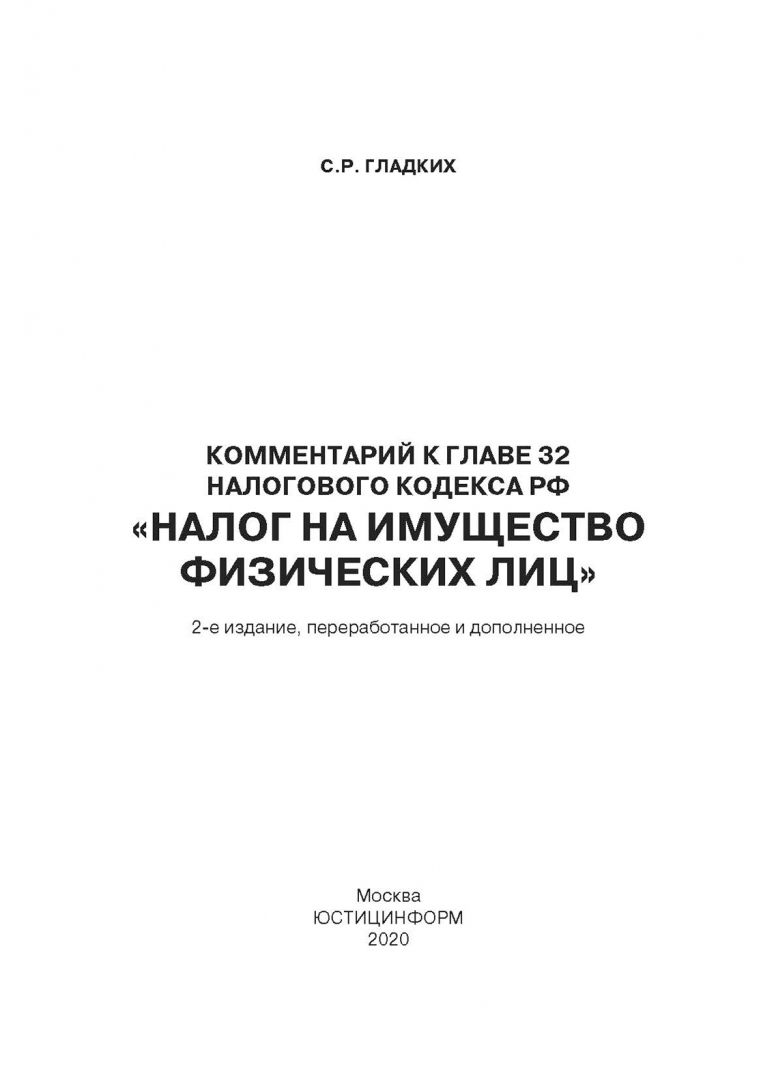 С.Р. ГЛАДКИХ

КОММЕНТАРИЙ К ГЛАВЕ 32
НАЛОГОВОГО КОДЕКСА РФ
«НАЛОГ НА ИМУЩЕСТВО
ФИЗИЧЕСКИХ ЛИЦ»

2-е издание, переработанное и дополненное

Москва
ЮСТИЦИНФОРМ
2020